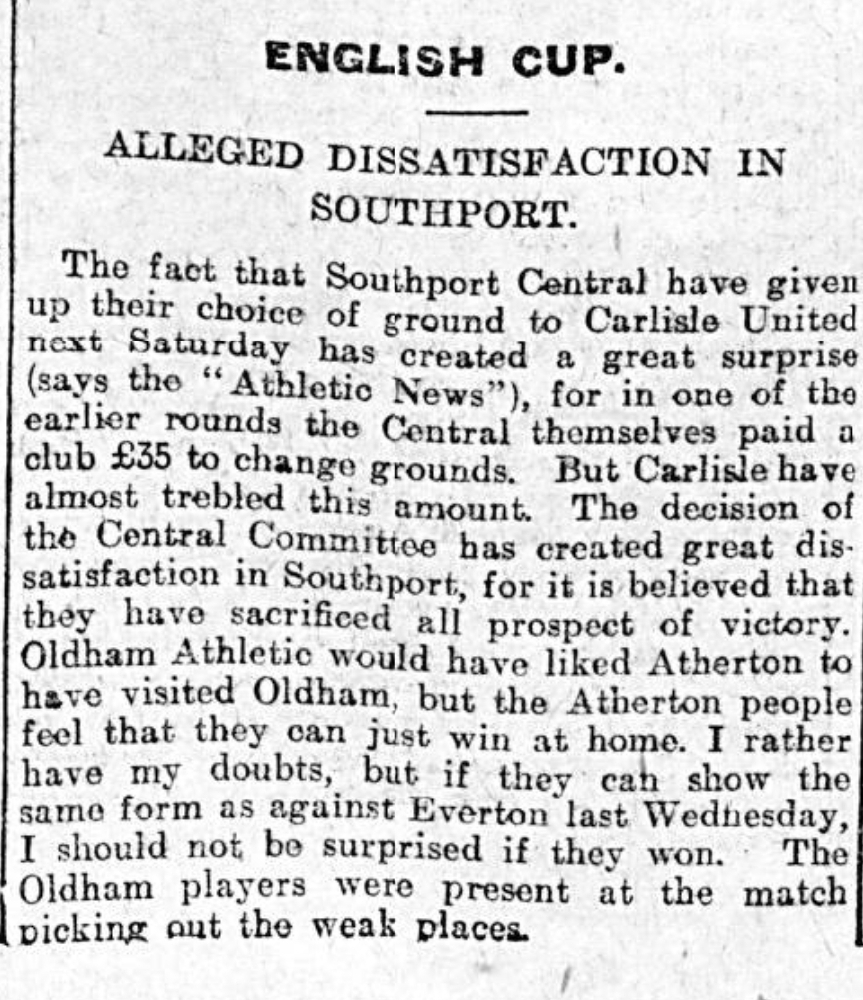 ENGLISH CUP.

ALLEGED DISSATISFACTION IN SOUTHPORT.

The fact that Southport Central have given up their choice of ground to Carlisle United next Saturday has created a great surprise (says the "Athletic News"), for in one of the earlier rounds the Central themselves paid a club £35 to change grounds. But Carlisle have almost trebled this amount. The decision of the Central Committee has created great dissatisfaction in Southport, for it is believed that they have sacrificed all prospect of victory. Oldham Athletic would have liked Atherton to have visited Oldham, but the Atherton people feel that they can just win at home. I rather have my doubts, but if they can show the same form as against Everton last Wednesday, I should not be surprised if they won. The Oldham players were present at the match picking out the weak places.